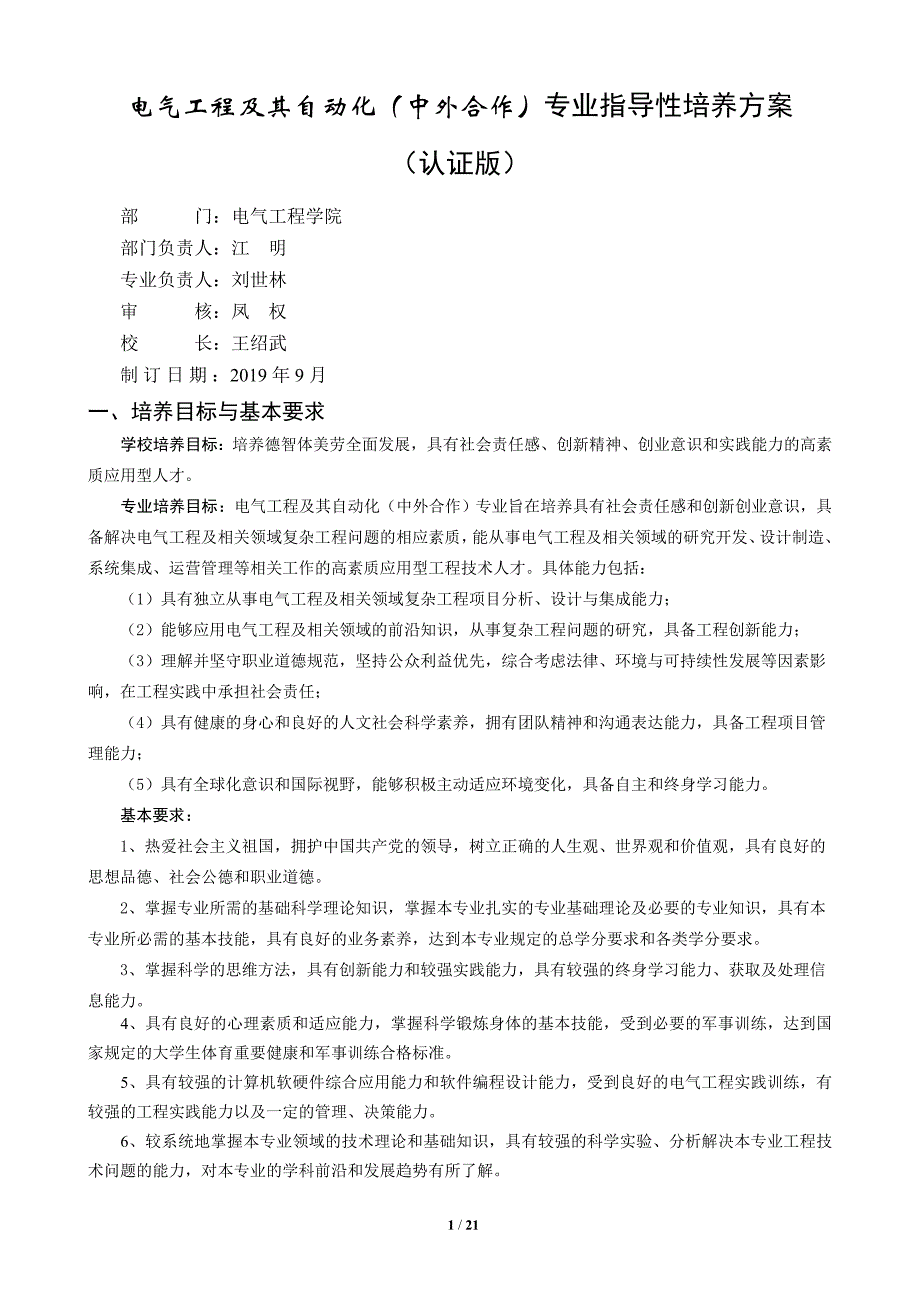 电气工程及其自动化（中外合作）专业指导性培养方案

（认证版）

部　　门：电气工程学院
部门负责人：江　明
专业负责人：刘世林
审　　核：凤　权
校　　长：王绍武
制 订 日 期：2019 年 9 月

一、培养目标与基本要求

学校培养目标：培养德智体美劳全面发展，具有社会责任感、创新精神、创业意识和实践能力的高素质应用型人才。

专业培养目标：电气工程及其自动化（中外合作）专业旨在培养具有社会责任感和创新创业意识，具备解决电气工程及相关领域复杂工程问题的相应素质，能从事电气工程及相关领域的研究开发、设计制造、系统集成、运营管理等相关工作的高素质应用型工程技术人才。具体能力包括：

（1）具有独立从事电气工程及相关领域复杂工程项目分析、设计与集成能力；

（2）能够应用电气工程及相关领域的前沿知识，从事复杂工程问题的研究，具备工程创新能力；

（3）理解并坚守职业道德规范，坚持公众利益优先，综合考虑法律、环境与可持续性发展等因素影响，在工程实践中承担社会责任；

（4）具有健康的身心和良好的人文社会科学素养，拥有团队精神和沟通表达能力，具备工程项目管理能力；

（5）具有全球化意识和国际视野，能够积极主动适应环境变化，具备自主和终身学习能力。

基本要求：

1、热爱社会主义祖国，拥护中国共产党的领导，树立正确的人生观、世界观和价值观，具有良好的思想品德、社会公德和职业道德。

2、掌握专业所需的基础科学理论知识，掌握本专业扎实的专业基础理论及必要的专业知识，具有本专业所必需的基本技能，具有良好的业务素养，达到本专业规定的总学分要求和各类学分要求。

3、掌握科学的思维方法，具有创新能力和较强实践能力，具有较强的终身学习能力、获取及处理信息能力。

4、具有良好的心理素质和适应能力，掌握科学锻炼身体的基本技能，受到必要的军事训练，达到国家规定的大学生体育重要健康和军事训练合格标准。

5、具有较强的计算机软硬件综合应用能力和软件编程设计能力，受到良好的电气工程实践训练，有较强的工程实践能力以及一定的管理、决策能力。

6、较系统地掌握本专业领域的技术理论和基础知识，具有较强的科学实验、分析解决本专业工程技术问题的能力，对本专业的学科前沿和发展趋势有所了解。

1 / 21